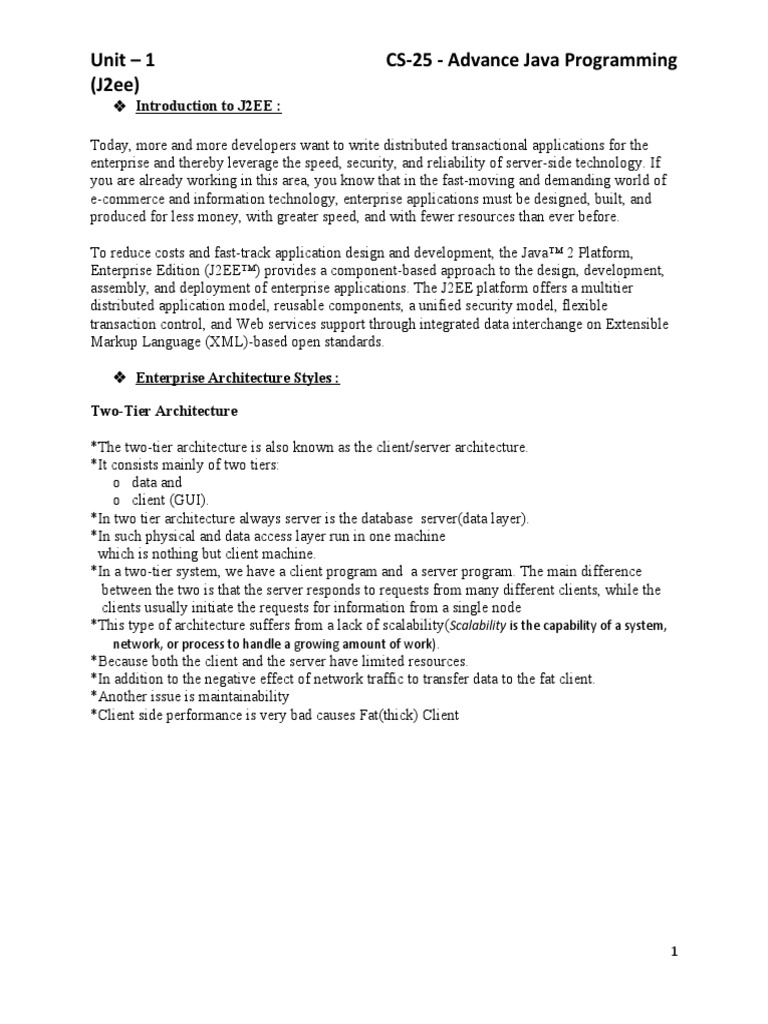 Unit – 1 CS-25 - Advance Java Programming (J2ee)

❖ Introduction to J2EE :

Today, more and more developers want to write distributed transactional applications for the enterprise and thereby leverage the speed, security, and reliability of server-side technology. If you are already working in this area, you know that in the fast-moving and demanding world of e-commerce and information technology, enterprise applications must be designed, built, and produced for less money, with greater speed, and with fewer resources than ever before.

To reduce costs and fast-track application design and development, the Java™ 2 Platform, Enterprise Edition (J2EE™) provides a component-based approach to the design, development, assembly, and deployment of enterprise applications. The J2EE platform offers a multitier distributed application model, reusable components, a unified security model, flexible transaction control, and Web services support through integrated data interchange on Extensible Markup Language (XML)-based open standards.

❖ Enterprise Architecture Styles :

Two-Tier Architecture

*The two-tier architecture is also known as the client/server architecture.
*It consists mainly of two tiers:
o data and
o client (GUI).
*In two tier architecture always server is the database server(data layer).
*In such physical and data access layer run in one machine which is nothing but client machine.
*In a two-tier system, we have a client program and a server program. The main difference between the two is that the server responds to requests from many different clients, while the clients usually initiate the requests for information from a single node
*This type of architecture suffers from a lack of scalability(Scalability is the capability of a system, network, or process to handle a growing amount of work).
*Because both the client and the server have limited resources.
*In addition to the negative effect of network traffic to transfer data to the fat client.
*Another issue is maintainability
*Client side performance is very bad causes Fat(thick) Client

1